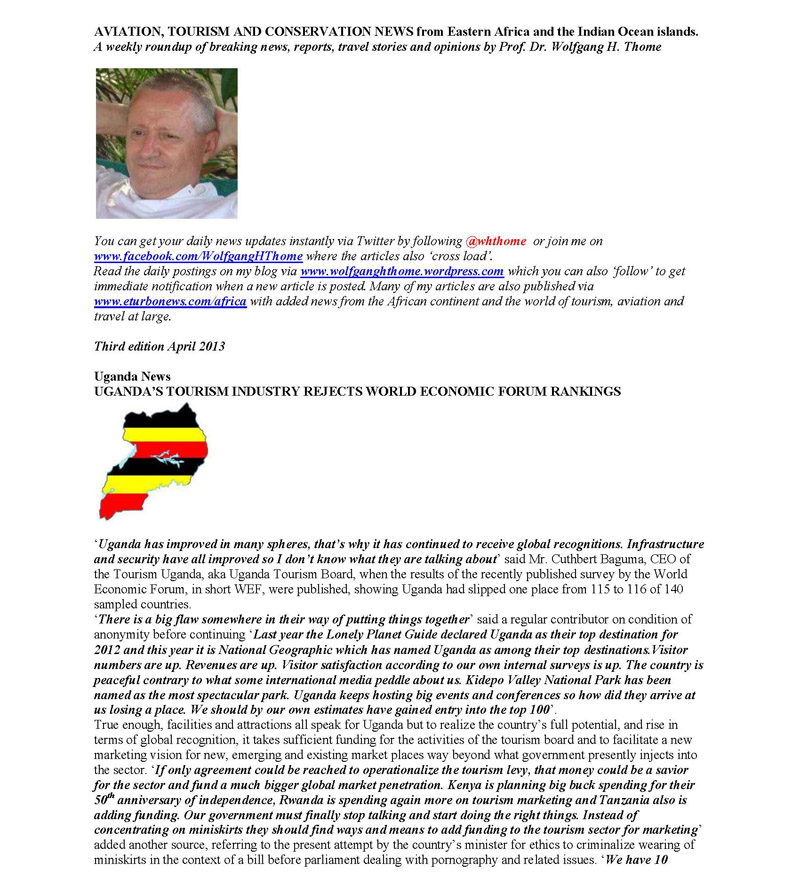 AVIATION, TOURISM AND CONSERVATION NEWS from Eastern Africa and the Indian Ocean islands.
A weekly roundup of breaking news, reports, travel stories and opinions by Prof. Dr. Wolfgang H. Thome

You can get your daily news updates instantly via Twitter by following @whthome or join me on www.facebook.com/WolfgangHThome where the articles also 'cross load'.
Read the daily postings on my blog via www.wolfganghthome.wordpress.com which you can also 'follow' to get immediate notification when a new article is posted. Many of my articles are also published via www.eturbonews.com/africa with added news from the African continent and the world of tourism, aviation and travel at large.

Third edition April 2013

Uganda News
UGANDA'S TOURISM INDUSTRY REJECTS WORLD ECONOMIC FORUM RANKINGS

'Uganda has improved in many spheres, that's why it has continued to receive global recognitions. Infrastructure and security have all improved so I don't know what they are talking about' said Mr. Cuthbert Baguma, CEO of the Tourism Uganda, aka Uganda Tourism Board, when the results of the recently published survey by the World Economic Forum, in short WEF, were published, showing Uganda had slipped one place from 115 to 116 of 140 sampled countries.
'There is a big flaw somewhere in their way of putting things together' said a regular contributor on condition of anonymity before continuing 'Last year the Lonely Planet Guide declared Uganda as their top destination for 2012 and this year it is National Geographic which has named Uganda as among their top destinations.Visitor numbers are up. Revenues are up. Visitor satisfaction according to our own internal surveys is up. The country is peaceful contrary to what some international media peddle about us. Kidepo Valley National Park has been named as the most spectacular park. Uganda keeps hosting big events and conferences so how did they arrive at us losing a place. We should by our own estimates have gained entry into the top 100'.
True enough, facilities and attractions all speak for Uganda but to realize the country's full potential, and rise in terms of global recognition, it takes sufficient funding for the activities of the tourism board and to facilitate a new marketing vision for new, emerging and existing market places way beyond what government presently injects into the sector. 'If only agreement could be reached to operationalize the tourism levy, that money could be a savior for the sector and fund a much bigger global market penetration. Kenya is planning big buck spending for their $50^{th}$ anniversary of independence, Rwanda is spending again more on tourism marketing and Tanzania also is adding funding. Our government must finally stop talking and start doing the right things. Instead of concentrating on miniskirts they should find ways and means to add funding to the tourism sector for marketing' added another source, referring to the present attempt by the country's minister for ethics to criminalize wearing of miniskirts in the context of a bill before parliament dealing with pornography and related issues. 'We have 10